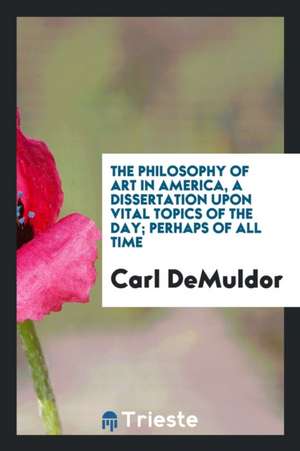 THE PHILOSOPHY OF ART IN AMERICA, A DISSERTATION UPON VITAL TOPICS OF THE DAY; PERHAPS OF ALL TIME

Carl DeMuldor

Trieste